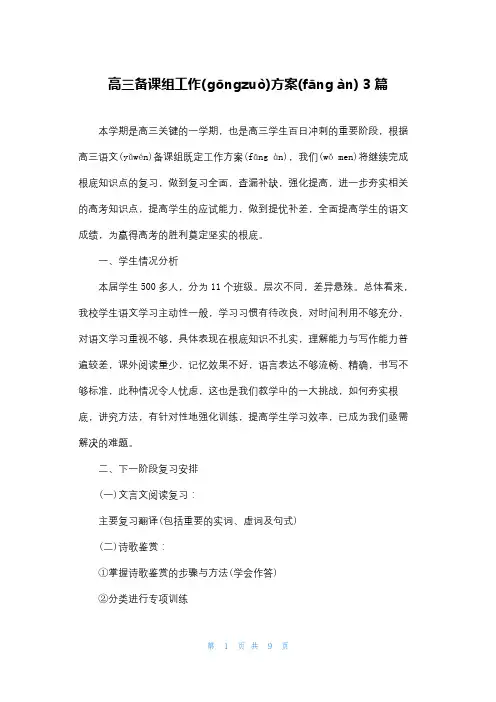 高三备课组工作(gōngzuò)方案(fāng àn) 3 篇

本学期是高三关键的一学期，也是高三学生百日冲刺的重要阶段，根据高三语文(yǔwén)备课组既定工作方案(fāng àn)，我们(wǒ men)将继续完成根底知识点的复习，做到复习全面，查漏补缺，强化提高，进一步夯实相关的高考知识点，提高学生的应试能力，做到提优补差，全面提高学生的语文成绩，为赢得高考的胜利奠定坚实的根底。

一、学生情况分析

本届学生 500 多人，分为 11 个班级。层次不同，差异悬殊。总体看来，我校学生语文学习主动性一般，学习习惯有待改良，对时间利用不够充分，对语文学习重视不够，具体表现在根底知识不扎实，理解能力与写作能力普遍较差，课外阅读量少，记忆效果不好，语言表达不够流畅、精确，书写不够标准，此种情况令人忧虑，这也是我们教学中的一大挑战，如何夯实根底，讲究方法，有针对性地强化训练，提高学生学习效率，已成为我们亟需解决的难题。

二、下一阶段复习安排

(一)文言文阅读复习：

主要复习翻译(包括重要的实词、虚词及句式)

(二)诗歌鉴赏：

①掌握诗歌鉴赏的步骤与方法(学会作答)

②分类进行专项训练

第 1 页 共 9 页